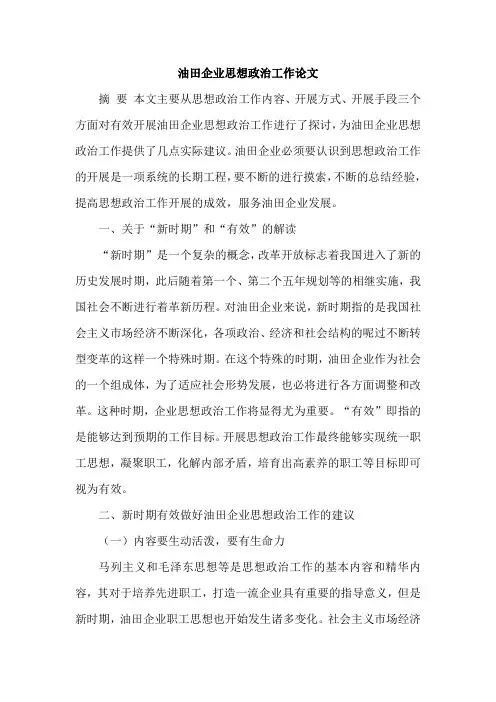 油田企业思想政治工作论文

摘 要 本文主要从思想政治工作内容、开展方式、开展手段三个方面对有效开展油田企业思想政治工作进行了探讨，为油田企业思想政治工作提供了几点实际建议。油田企业必须要认识到思想政治工作的开展是一项系统的长期工程，要不断的进行摸索，不断的总结经验，提高思想政治工作开展的成效，服务油田企业发展。

一、关于“新时期”和“有效”的解读

“新时期”是一个复杂的概念，改革开放标志着我国进入了新的历史发展时期，此后随着第一个、第二个五年规划等的相继实施，我国社会不断进行着革新历程。对油田企业来说，新时期指的是我国社会主义市场经济不断深化，各项政治、经济和社会结构的呢过不断转型变革的这样一个特殊时期。在这个特殊的时期，油田企业作为社会的一个组成体，为了适应社会形势发展，也必将进行各方面调整和改革。这种时期，企业思想政治工作将显得尤为重要。“有效”即指的是能够达到预期的工作目标。开展思想政治工作最终能够实现统一职工思想，凝聚职工，化解内部矛盾，培育出高素养的职工等目标即可视为有效。

二、新时期有效做好油田企业思想政治工作的建议

（一）内容要生动活泼，要有生命力

马列主义和毛泽东思想等是思想政治工作的基本内容和精华内容，其对于培养先进职工，打造一流企业具有重要的指导意义，但是新时期，油田企业职工思想也开始发生诸多变化。社会主义市场经济